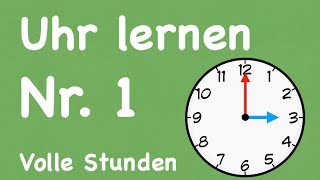 Uhr lernen
Nr. 1
Volle Stunden

12
1
2
3
4
5
6
7
8
9
10
11